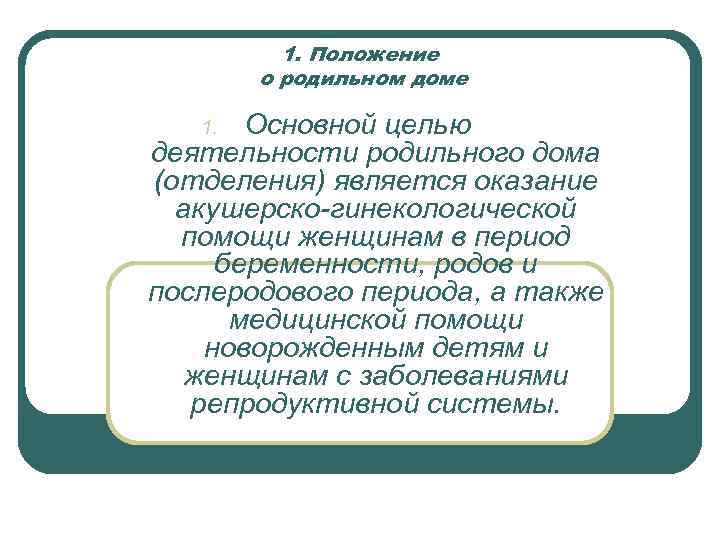 1. Положение
о родильном доме

1. Основной целью деятельности родильного дома (отделения) является оказание акушерско-гинекологической помощи женщинам в период беременности, родов и послеродового периода, а также медицинской помощи новорожденным детям и женщинам с заболеваниями репродуктивной системы.